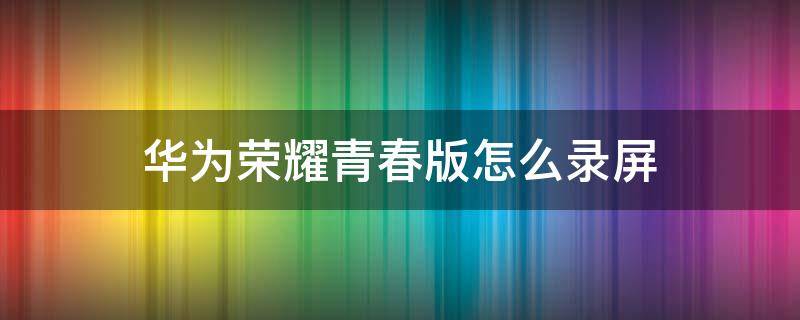 华为荣耀青春版怎么录屏